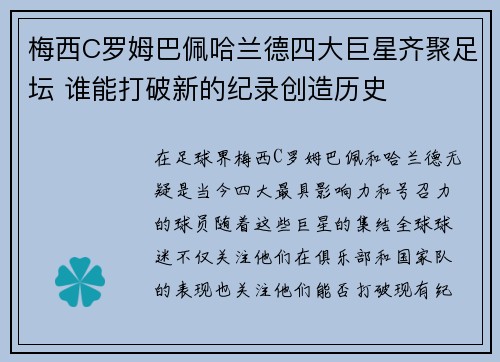 梅西C罗姆巴佩哈兰德四大巨星齐聚足坛 谁能打破新的纪录创造历史

在足球界梅西C罗姆巴佩和哈兰德无疑是当今四大最具影响力和号召力的球员随着这些巨星的集结全球球迷不仅关注他们在俱乐部和国家队的表现也关注他们能否打破现有纪